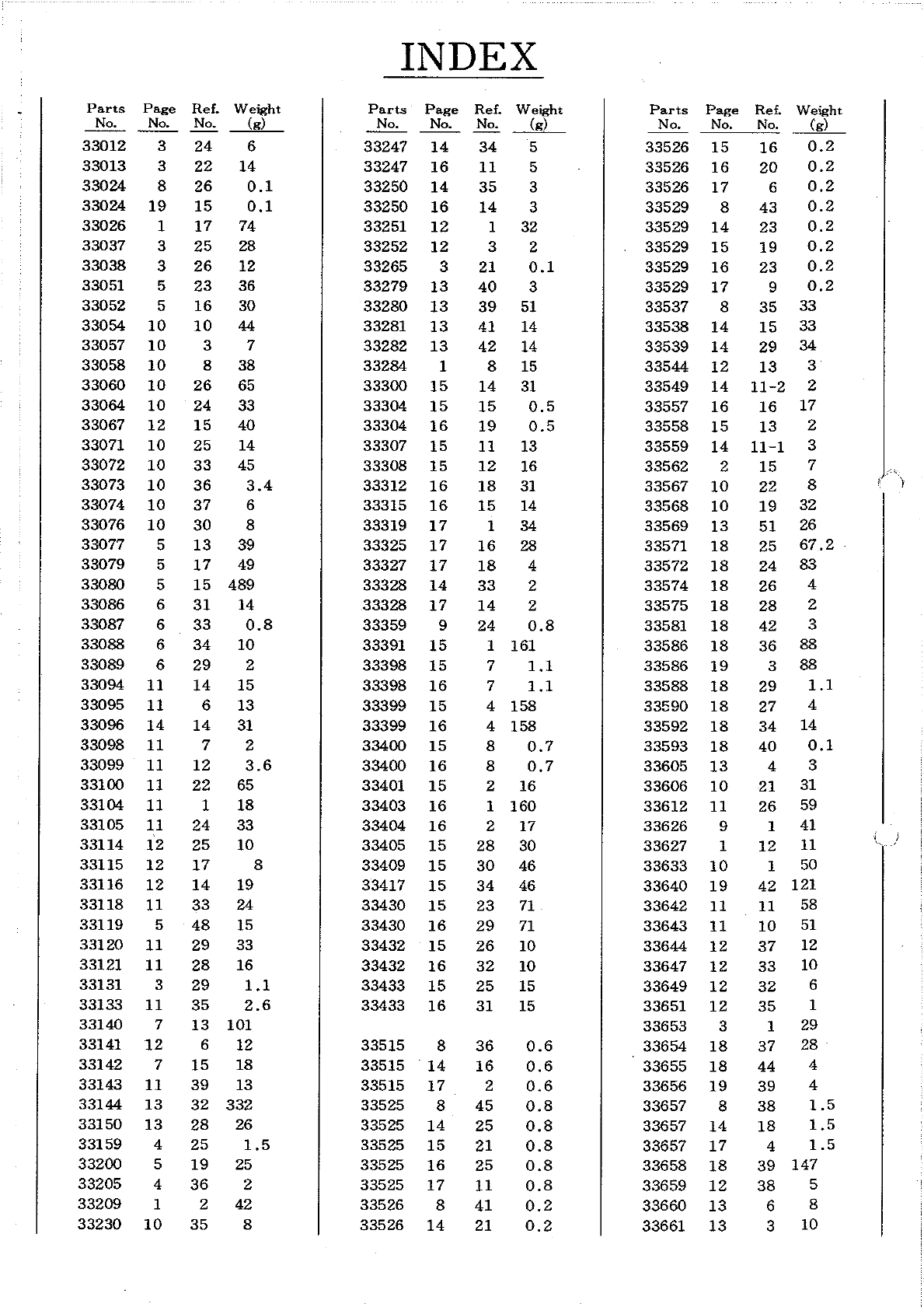 INDEX

| Parts No. | Page No. | Ref. No. | Weight (g) |
|---|---|---|---|
| 33012 | 3 | 24 | 6 |
| 33013 | 3 | 22 | 14 |
| 33024 | 8 | 26 | 0.1 |
| 33024 | 19 | 15 | 0.1 |
| 33026 | 1 | 17 | 74 |
| 33037 | 3 | 25 | 28 |
| 33038 | 3 | 26 | 12 |
| 33051 | 5 | 23 | 36 |
| 33052 | 5 | 16 | 30 |
| 33054 | 10 | 10 | 44 |
| 33057 | 10 | 3 | 7 |
| 33058 | 10 | 8 | 38 |
| 33060 | 10 | 26 | 65 |
| 33064 | 10 | 24 | 33 |
| 33067 | 12 | 15 | 40 |
| 33071 | 10 | 25 | 14 |
| 33072 | 10 | 33 | 45 |
| 33073 | 10 | 36 | 3.4 |
| 33074 | 10 | 37 | 6 |
| 33076 | 10 | 30 | 8 |
| 33077 | 5 | 13 | 39 |
| 33079 | 5 | 17 | 49 |
| 33080 | 5 | 15 | 489 |
| 33086 | 6 | 31 | 14 |
| 33087 | 6 | 33 | 0.8 |
| 33088 | 6 | 34 | 10 |
| 33089 | 6 | 29 | 2 |
| 33094 | 11 | 14 | 15 |
| 33095 | 11 | 6 | 13 |
| 33096 | 14 | 14 | 31 |
| 33098 | 11 | 7 | 2 |
| 33099 | 11 | 12 | 3.6 |
| 33100 | 11 | 22 | 65 |
| 33104 | 11 | 1 | 18 |
| 33105 | 11 | 24 | 33 |
| 33114 | 12 | 25 | 10 |
| 33115 | 12 | 17 | 8 |
| 33116 | 12 | 14 | 19 |
| 33118 | 11 | 33 | 24 |
| 33119 | 5 | 48 | 15 |
| 33120 | 11 | 29 | 33 |
| 33121 | 11 | 28 | 16 |
| 33131 | 3 | 29 | 1.1 |
| 33133 | 11 | 35 | 2.6 |
| 33140 | 7 | 13 | 101 |
| 33141 | 12 | 6 | 12 |
| 33142 | 7 | 15 | 18 |
| 33143 | 11 | 39 | 13 |
| 33144 | 13 | 32 | 332 |
| 33150 | 13 | 28 | 26 |
| 33159 | 4 | 25 | 1.5 |
| 33200 | 5 | 19 | 25 |
| 33205 | 4 | 36 | 2 |
| 33209 | 1 | 2 | 42 |
| 33230 | 10 | 35 | 8 |

| Parts No. | Page No. | Ref. No. | Weight (g) |
|---|---|---|---|
| 33247 | 14 | 34 | 5 |
| 33247 | 16 | 11 | 5 |
| 33250 | 14 | 35 | 3 |
| 33250 | 16 | 14 | 3 |
| 33251 | 12 | 1 | 32 |
| 33252 | 12 | 3 | 2 |
| 33265 | 3 | 21 | 0.1 |
| 33279 | 13 | 40 | 3 |
| 33280 | 13 | 39 | 51 |
| 33281 | 13 | 41 | 14 |
| 33282 | 13 | 42 | 14 |
| 33284 | 1 | 8 | 15 |
| 33300 | 15 | 14 | 31 |
| 33304 | 15 | 15 | 0.5 |
| 33304 | 16 | 19 | 0.5 |
| 33307 | 15 | 11 | 13 |
| 33308 | 15 | 12 | 16 |
| 33312 | 16 | 18 | 31 |
| 33315 | 16 | 15 | 14 |
| 33319 | 17 | 1 | 34 |
| 33325 | 17 | 16 | 28 |
| 33327 | 17 | 18 | 4 |
| 33328 | 14 | 33 | 2 |
| 33328 | 17 | 14 | 2 |
| 33359 | 9 | 24 | 0.8 |
| 33391 | 15 | 1 | 161 |
| 33398 | 15 | 7 | 1.1 |
| 33398 | 16 | 7 | 1.1 |
| 33399 | 15 | 4 | 158 |
| 33399 | 16 | 4 | 158 |
| 33400 | 15 | 8 | 0.7 |
| 33400 | 16 | 8 | 0.7 |
| 33401 | 15 | 2 | 16 |
| 33403 | 16 | 1 | 160 |
| 33404 | 16 | 2 | 17 |
| 33405 | 15 | 28 | 30 |
| 33409 | 15 | 30 | 46 |
| 33417 | 15 | 34 | 46 |
| 33430 | 15 | 23 | 71 |
| 33430 | 16 | 29 | 71 |
| 33432 | 15 | 26 | 10 |
| 33432 | 16 | 32 | 10 |
| 33433 | 15 | 25 | 15 |
| 33433 | 16 | 31 | 15 |
| 33515 | 8 | 36 | 0.6 |
| 33515 | 14 | 16 | 0.6 |
| 33515 | 17 | 2 | 0.6 |
| 33525 | 8 | 45 | 0.8 |
| 33525 | 14 | 25 | 0.8 |
| 33525 | 15 | 21 | 0.8 |
| 33525 | 16 | 25 | 0.8 |
| 33525 | 17 | 11 | 0.8 |
| 33526 | 8 | 41 | 0.2 |
| 33526 | 14 | 21 | 0.2 |

| Parts No. | Page No. | Ref. No. | Weight (g) |
|---|---|---|---|
| 33526 | 15 | 16 | 0.2 |
| 33526 | 16 | 20 | 0.2 |
| 33526 | 17 | 6 | 0.2 |
| 33529 | 8 | 43 | 0.2 |
| 33529 | 14 | 23 | 0.2 |
| 33529 | 15 | 19 | 0.2 |
| 33529 | 16 | 23 | 0.2 |
| 33529 | 17 | 9 | 0.2 |
| 33537 | 8 | 35 | 33 |
| 33538 | 14 | 15 | 33 |
| 33539 | 14 | 29 | 34 |
| 33544 | 12 | 13 | 3 |
| 33549 | 14 | 11-2 | 2 |
| 33557 | 16 | 16 | 17 |
| 33558 | 15 | 13 | 2 |
| 33559 | 14 | 11-1 | 3 |
| 33562 | 2 | 15 | 7 |
| 33567 | 10 | 22 | 8 |
| 33568 | 10 | 19 | 32 |
| 33569 | 13 | 51 | 26 |
| 33571 | 18 | 25 | 67.2 |
| 33572 | 18 | 24 | 83 |
| 33574 | 18 | 26 | 4 |
| 33575 | 18 | 28 | 2 |
| 33581 | 18 | 42 | 3 |
| 33586 | 18 | 36 | 88 |
| 33586 | 19 | 3 | 88 |
| 33588 | 18 | 29 | 1.1 |
| 33590 | 18 | 27 | 4 |
| 33592 | 18 | 34 | 14 |
| 33593 | 18 | 40 | 0.1 |
| 33605 | 13 | 4 | 3 |
| 33606 | 10 | 21 | 31 |
| 33612 | 11 | 26 | 59 |
| 33626 | 9 | 1 | 41 |
| 33627 | 1 | 12 | 11 |
| 33633 | 10 | 1 | 50 |
| 33640 | 19 | 42 | 121 |
| 33642 | 11 | 11 | 58 |
| 33643 | 11 | 10 | 51 |
| 33644 | 12 | 37 | 12 |
| 33647 | 12 | 33 | 10 |
| 33649 | 12 | 32 | 6 |
| 33651 | 12 | 35 | 1 |
| 33653 | 3 | 1 | 29 |
| 33654 | 18 | 37 | 28 |
| 33655 | 18 | 44 | 4 |
| 33656 | 19 | 39 | 4 |
| 33657 | 8 | 38 | 1.5 |
| 33657 | 14 | 18 | 1.5 |
| 33657 | 17 | 4 | 1.5 |
| 33658 | 18 | 39 | 147 |
| 33659 | 12 | 38 | 5 |
| 33660 | 13 | 6 | 8 |
| 33661 | 13 | 3 | 10 |